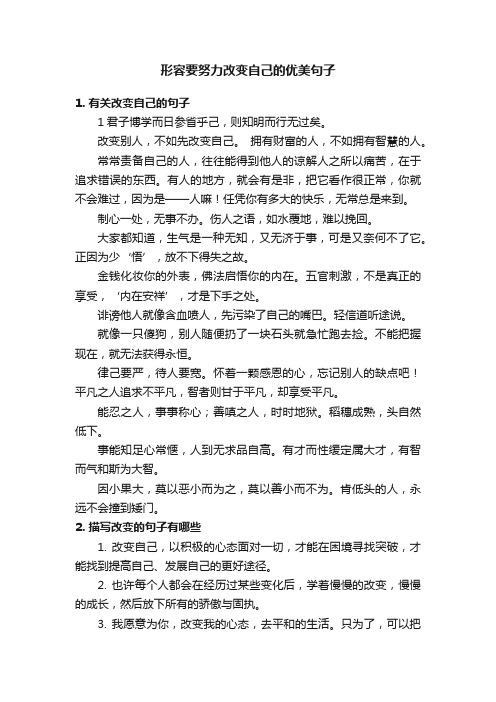 形容要努力改变自己的优美句子

1. 有关改变自己的句子

1 君子博学而日参省乎己，则知明而行无过矣。

改变别人，不如先改变自己。 拥有财富的人，不如拥有智慧的人。

常常责备自己的人，往往能得到他人的谅解人之所以痛苦，在于追求错误的东西。有人的地方，就会有是非，把它看作很正常，你就不会难过，因为是——人嘛！任凭你有多大的快乐，无常总是来到。

制心一处，无事不办。伤人之语，如水覆地，难以挽回。

大家都知道，生气是一种无知，又无济于事，可是又奈何不了它。正因为少 ‘悟’ ，放不下得失之故。

金钱化妆你的外表，佛法启悟你的内在。五官刺激，不是真正的享受， ‘内在安祥’ ，才是下手之处。

诽谤他人就像含血喷人，先污染了自己的嘴巴。轻信道听途说。

就像一只傻狗，别人随便扔了一块石头就急忙跑去捡。不能把握现在，就无法获得永恒。

律己要严，待人要宽。怀着一颗感恩的心，忘记别人的缺点吧！平凡之人追求不平凡，智者则甘于平凡，却享受平凡。

能忍之人，事事称心；善嗔之人，时时地狱。稻穗成熟，头自然低下。

事能知足心常惬，人到无求品自高。有才而性缓定属大才，有智而气和斯为大智。

因小果大，莫以恶小而为之，莫以善小而不为。肯低头的人，永远不会撞到矮门。

2. 描写改变的句子有哪些

1. 改变自己，以积极的心态面对一切，才能在困境寻找突破，才能找到提高自己、发展自己的更好途径。

2. 也许每个人都会在经历过某些变化后，学着慢慢的改变，慢慢的成长，然后放下所有的骄傲与固执。

3. 我愿意为你，改变我的心态，去平和的生活。只为了，可以把